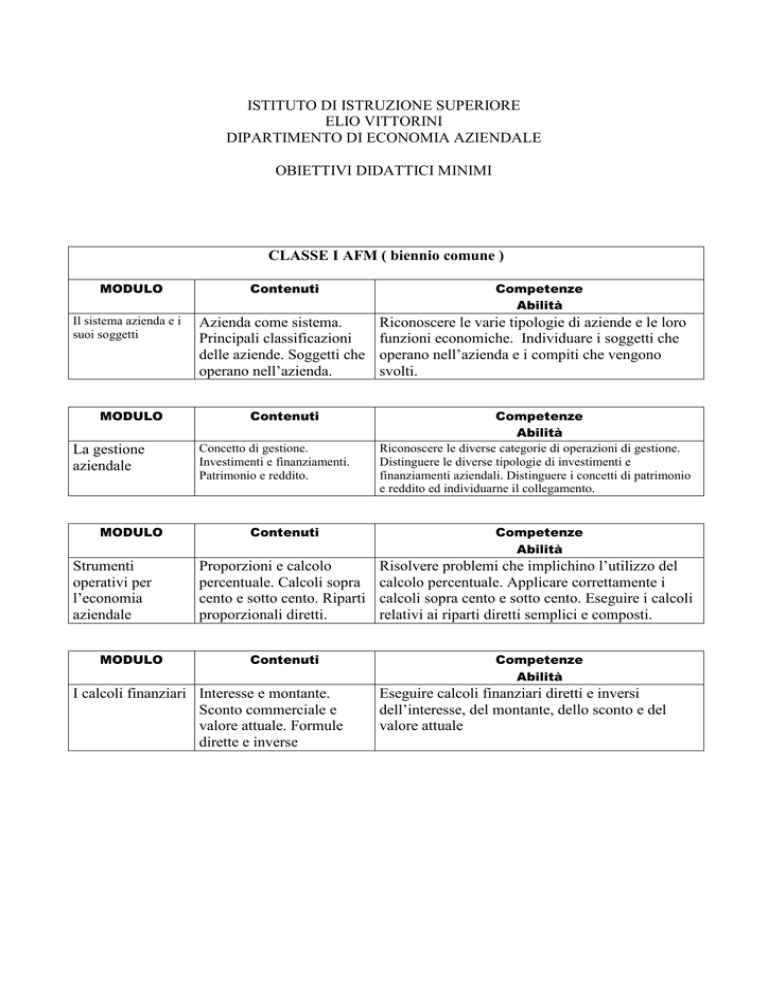 ISTITUTO DI ISTRUZIONE SUPERIORE
ELIO VITTORINI
DIPARTIMENTO DI ECONOMIA AZIENDALE

OBIETTIVI DIDATTICI MINIMI

CLASSE I AFM ( biennio comune )

| MODULO | Contenuti | Competenze Abilità |
|---|---|---|
| Il sistema azienda e i suoi soggetti | Azienda come sistema. Principali classificazioni delle aziende. Soggetti che operano nell'azienda. | Riconoscere le varie tipologie di aziende e le loro funzioni economiche. Individuare i soggetti che operano nell'azienda e i compiti che vengono svolti. |

| MODULO | Contenuti | Competenze Abilità |
|---|---|---|
| La gestione aziendale | Concetto di gestione. Investimenti e finanziamenti. Patrimonio e reddito. | Riconoscere le diverse categorie di operazioni di gestione. Distinguere le diverse tipologie di investimenti e finanziamenti aziendali. Distinguere i concetti di patrimonio e reddito ed individuarne il collegamento. |

| MODULO | Contenuti | Competenze Abilità |
|---|---|---|
| Strumenti operativi per l'economia aziendale | Proporzioni e calcolo percentuale. Calcoli sopra cento e sotto cento. Riparti proporzionali diretti. | Risolvere problemi che implichino l'utilizzo del calcolo percentuale. Applicare correttamente i calcoli sopra cento e sotto cento. Eseguire i calcoli relativi ai riparti diretti semplici e composti. |

| MODULO | Contenuti | Competenze Abilità |
|---|---|---|
| I calcoli finanziari | Interesse e montante. Sconto commerciale e valore attuale. Formule dirette e inverse | Eseguire calcoli finanziari diretti e inversi dell'interesse, del montante, dello sconto e del valore attuale |